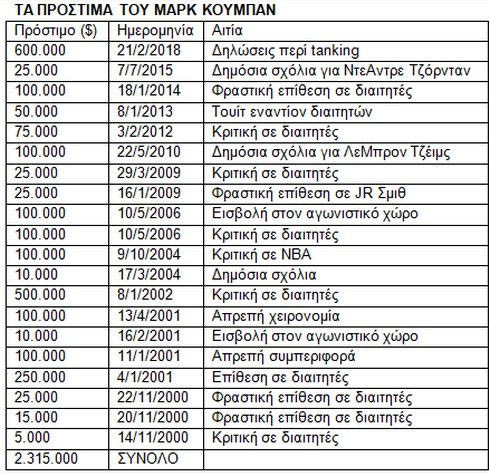 ΤΑ ΠΡΟΣΤΙΜΑ ΤΟΥ ΜΑΡΚ ΚΟΥΜΠΑΝ

| Πρόστιμο ($) | Ημερομηνία | Αιτία |
|---|---|---|
| 600.000 | 21/2/2018 | Δηλώσεις περί tanking |
| 25.000 | 7/7/2015 | Δημόσια σχόλια για ΝτεΑντρε Τζόρνταν |
| 100.000 | 18/1/2014 | Φραστική επίθεση σε διαιτητές |
| 50.000 | 8/1/2013 | Τουίτ εναντίον διαιτητών |
| 75.000 | 3/2/2012 | Κριτική σε διαιτητές |
| 100.000 | 22/5/2010 | Δημόσια σχόλια για ΛεΜπρον Τζέιμς |
| 25.000 | 29/3/2009 | Κριτική σε διαιτητές |
| 25.000 | 16/1/2009 | Φραστική επίθεση σε JR Σμιθ |
| 100.000 | 10/5/2006 | Εισβολή στον αγωνιστικό χώρο |
| 100.000 | 10/5/2006 | Κριτική σε διαιτητές |
| 100.000 | 9/10/2004 | Κριτική σε NBA |
| 10.000 | 17/3/2004 | Δημόσια σχόλια |
| 500.000 | 8/1/2002 | Κριτική σε διαιτητές |
| 100.000 | 13/4/2001 | Απρεπή χειρονομία |
| 10.000 | 16/2/2001 | Εισβολή στον αγωνιστικό χώρο |
| 100.000 | 11/1/2001 | Απρεπή συμπεριφορά |
| 250.000 | 4/1/2001 | Επίθεση σε διαιτητές |
| 25.000 | 22/11/2000 | Φραστική επίθεση σε διαιτητές |
| 15.000 | 20/11/2000 | Φραστική επίθεση σε διαιτητές |
| 5.000 | 14/11/2000 | Κριτική σε διαιτητές |
| 2.315.000 | ΣΥΝΟΛΟ | |